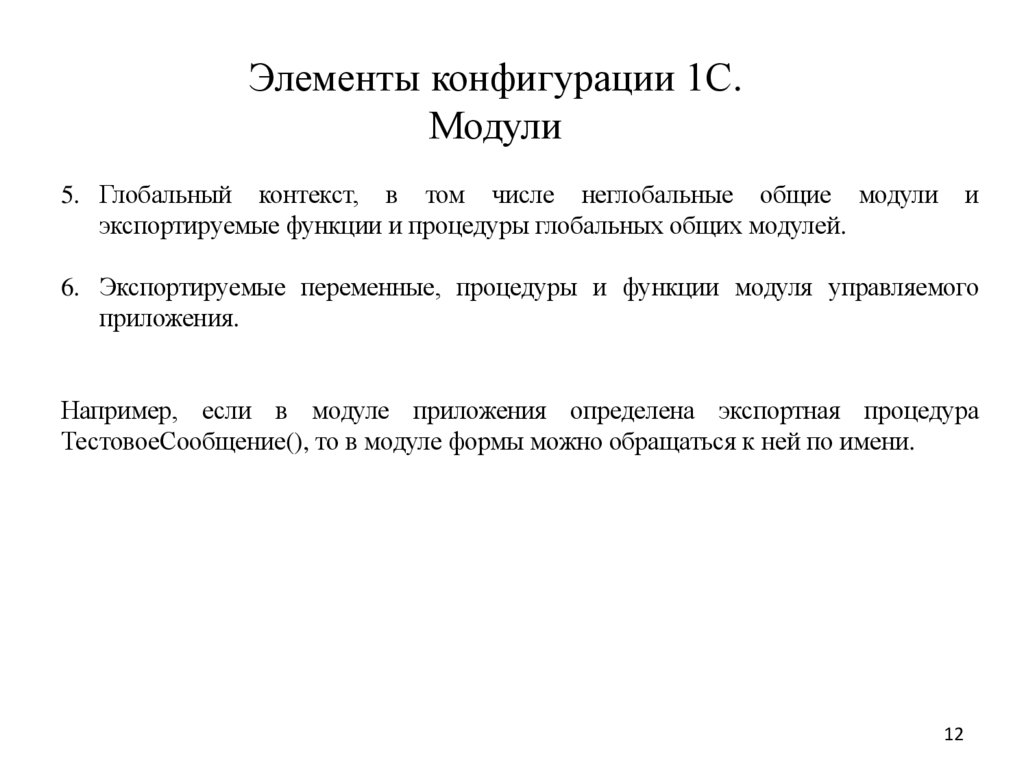 Элементы конфигурации 1С.
Модули

5. Глобальный контекст, в том числе неглобальные общие модули и экспортируемые функции и процедуры глобальных общих модулей.

6. Экспортируемые переменные, процедуры и функции модуля управляемого приложения.

Например, если в модуле приложения определена экспортная процедура ТестовоеСообщение(), то в модуле формы можно обращаться к ней по имени.

12